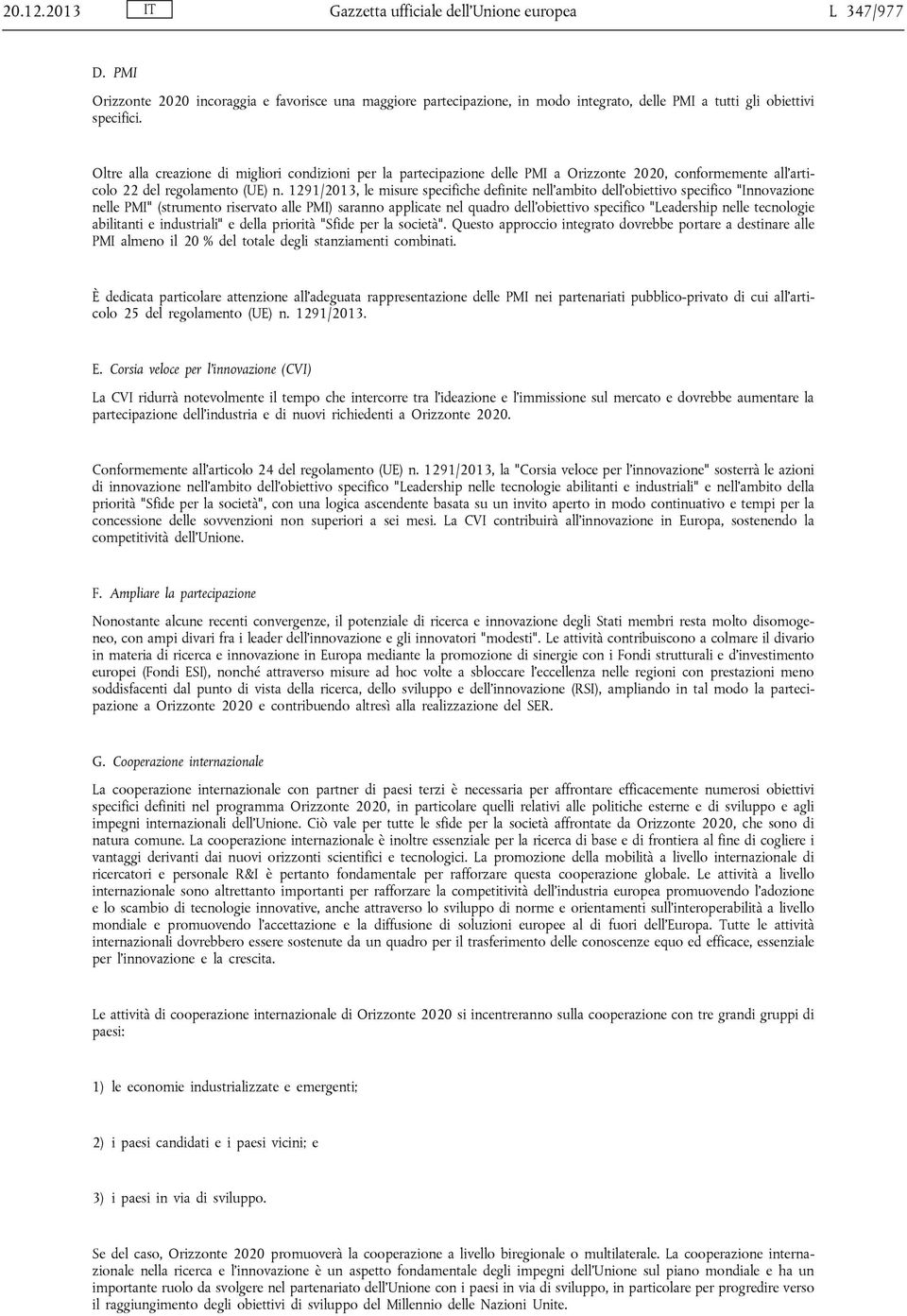 20.12.2013 IT Gazzetta ufficiale dell'Unione europea L 347/977

D. PMI

Orizzonte 2020 incoraggia e favorisce una maggiore partecipazione, in modo integrato, delle PMI a tutti gli obiettivi specifici.

Oltre alla creazione di migliori condizioni per la partecipazione delle PMI a Orizzonte 2020, conformemente all'articolo 22 del regolamento (UE) n. 1291/2013, le misure specifiche definite nell'ambito dell'obiettivo specifico "Innovazione nelle PMI" (strumento riservato alle PMI) saranno applicate nel quadro dell'obiettivo specifico "Leadership nelle tecnologie abilitanti e industriali" e della priorità "Sfide per la società". Questo approccio integrato dovrebbe portare a destinare alle PMI almeno il 20 % del totale degli stanziamenti combinati.

È dedicata particolare attenzione all'adeguata rappresentazione delle PMI nei partenariati pubblico-privato di cui all'articolo 25 del regolamento (UE) n. 1291/2013.

E. Corsia veloce per l'innovazione (CVI)

La CVI ridurrà notevolmente il tempo che intercorre tra l'ideazione e l'immissione sul mercato e dovrebbe aumentare la partecipazione dell'industria e di nuovi richiedenti a Orizzonte 2020.

Conformemente all'articolo 24 del regolamento (UE) n. 1291/2013, la "Corsia veloce per l'innovazione" sosterrà le azioni di innovazione nell'ambito dell'obiettivo specifico "Leadership nelle tecnologie abilitanti e industriali" e nell'ambito della priorità "Sfide per la società", con una logica ascendente basata su un invito aperto in modo continuativo e tempi per la concessione delle sovvenzioni non superiori a sei mesi. La CVI contribuirà all'innovazione in Europa, sostenendo la competitività dell'Unione.

F. Ampliare la partecipazione

Nonostante alcune recenti convergenze, il potenziale di ricerca e innovazione degli Stati membri resta molto disomogeneo, con ampi divari fra i leader dell'innovazione e gli innovatori "modesti". Le attività contribuiscono a colmare il divario in materia di ricerca e innovazione in Europa mediante la promozione di sinergie con i Fondi strutturali e d'investimento europei (Fondi ESI), nonché attraverso misure ad hoc volte a sbloccare l'eccellenza nelle regioni con prestazioni meno soddisfacenti dal punto di vista della ricerca, dello sviluppo e dell'innovazione (RSI), ampliando in tal modo la partecipazione a Orizzonte 2020 e contribuendo altresì alla realizzazione del SER.

G. Cooperazione internazionale

La cooperazione internazionale con partner di paesi terzi è necessaria per affrontare efficacemente numerosi obiettivi specifici definiti nel programma Orizzonte 2020, in particolare quelli relativi alle politiche esterne e di sviluppo e agli impegni internazionali dell'Unione. Ciò vale per tutte le sfide per la società affrontate da Orizzonte 2020, che sono di natura comune. La cooperazione internazionale è inoltre essenziale per la ricerca di base e di frontiera al fine di cogliere i vantaggi derivanti dai nuovi orizzonti scientifici e tecnologici. La promozione della mobilità a livello internazionale di ricercatori e personale R&I è pertanto fondamentale per rafforzare questa cooperazione globale. Le attività a livello internazionale sono altrettanto importanti per rafforzare la competitività dell'industria europea promuovendo l'adozione e lo scambio di tecnologie innovative, anche attraverso lo sviluppo di norme e orientamenti sull'interoperabilità a livello mondiale e promuovendo l'accettazione e la diffusione di soluzioni europee al di fuori dell'Europa. Tutte le attività internazionali dovrebbero essere sostenute da un quadro per il trasferimento delle conoscenze equo ed efficace, essenziale per l'innovazione e la crescita.

Le attività di cooperazione internazionale di Orizzonte 2020 si incentreranno sulla cooperazione con tre grandi gruppi di paesi:

1) le economie industrializzate e emergenti;

2) i paesi candidati e i paesi vicini; e

3) i paesi in via di sviluppo.

Se del caso, Orizzonte 2020 promuoverà la cooperazione a livello biregionale o multilaterale. La cooperazione internazionale nella ricerca e l'innovazione è un aspetto fondamentale degli impegni dell'Unione sul piano mondiale e ha un importante ruolo da svolgere nel partenariato dell'Unione con i paesi in via di sviluppo, in particolare per progredire verso il raggiungimento degli obiettivi di sviluppo del Millennio delle Nazioni Unite.